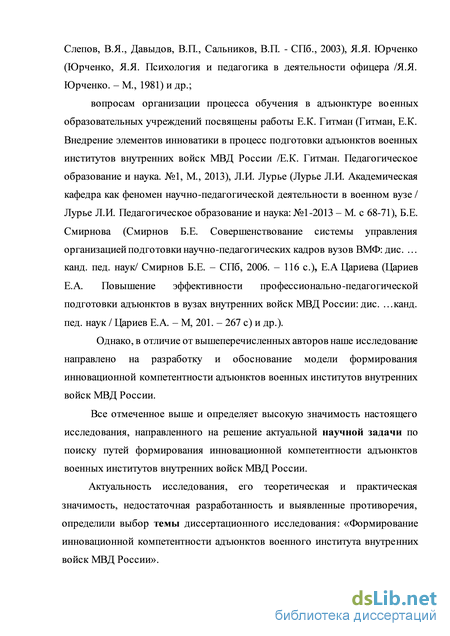 Слепов, В.Я., Давыдов, В.П., Сальников, В.П. - СПб., 2003), Я.Я. Юрченко (Юрченко, Я.Я. Психология и педагогика в деятельности офицера /Я.Я. Юрченко. – М., 1981) и др.;

вопросам организации процесса обучения в адъюнктуре военных образовательных учреждений посвящены работы Е.К. Гитман (Гитман, Е.К. Внедрение элементов инноватики в процесс подготовки адъюнктов военных институтов внутренних войск МВД России /Е.К. Гитман. Педагогическое образование и наука. №1, М., 2013), Л.И. Лурье (Лурье Л.И. Академическая кафедра как феномен научно-педагогической деятельности в военном вузе / Лурье Л.И. Педагогическое образование и наука: №1-2013 – М. с 68-71), Б.Е. Смирнова (Смирнов Б.Е. Совершенствование системы управления организацией подготовки научно-педагогических кадров вузов ВМФ: дис. … канд. пед. наук/ Смирнов Б.Е. – СПб, 2006. – 116 с.), Е.А Цариева (Цариев Е.А. Повышение эффективности профессионально-педагогической подготовки адъюнктов в вузах внутренних войск МВД России: дис. …канд. пед. наук / Цариев Е.А. – М, 201. – 267 с) и др.).

Однако, в отличие от вышеперечисленных авторов наше исследование направлено на разработку и обоснование модели формирования инновационной компетентности адъюнктов военных институтов внутренних войск МВД России.

Все отмеченное выше и определяет высокую значимость настоящего исследования, направленного на решение актуальной научной задачи по поиску путей формирования инновационной компетентности адъюнктов военных институтов внутренних войск МВД России.

Актуальность исследования, его теоретическая и практическая значимость, недостаточная разработанность и выявленные противоречия, определили выбор темы диссертационного исследования: «Формирование инновационной компетентности адъюнктов военного института внутренних войск МВД России».

dsLib.net
библиотека диссертаций